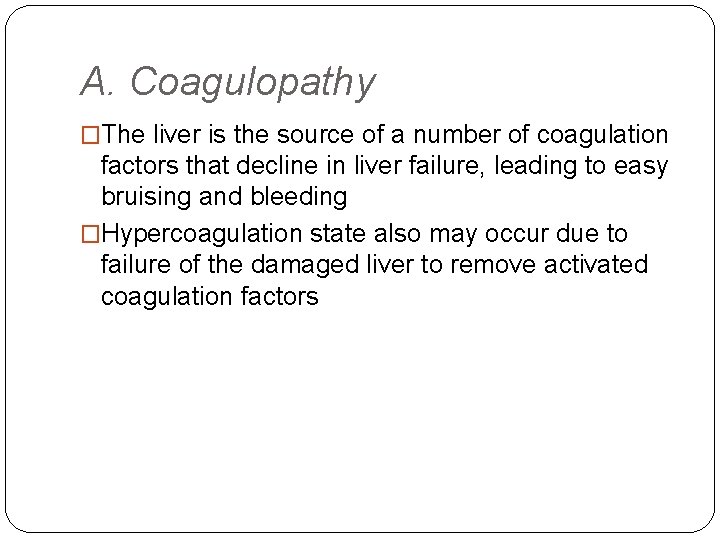 A. Coagulopathy

□The liver is the source of a number of coagulation factors that decline in liver failure, leading to easy bruising and bleeding

□Hypercoagulation state also may occur due to failure of the damaged liver to remove activated coagulation factors